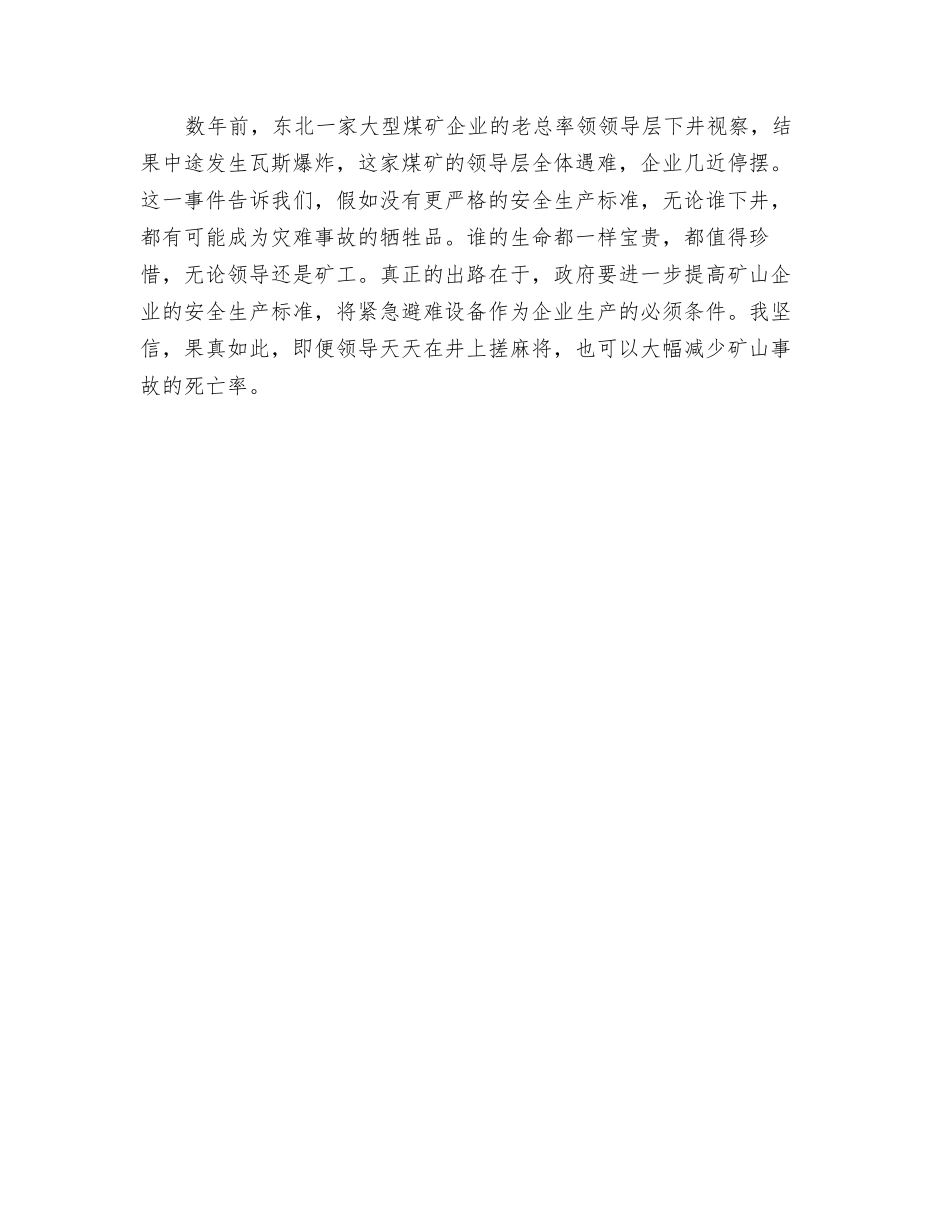 数年前，东北一家大型煤矿企业的老总率领领导层下井视察，结果中途发生瓦斯爆炸，这家煤矿的领导层全体遇难，企业几近停摆。这一事件告诉我们，假如没有更严格的安全生产标准，无论谁下井，都有可能成为灾难事故的牺牲品。谁的生命都一样宝贵，都值得珍惜，无论领导还是矿工。真正的出路在于，政府要进一步提高矿山企业的安全生产标准，将紧急避难设备作为企业生产的必须条件。我坚信，果真如此，即便领导天天在井上搓麻将，也可以大幅减少矿山事故的死亡率。